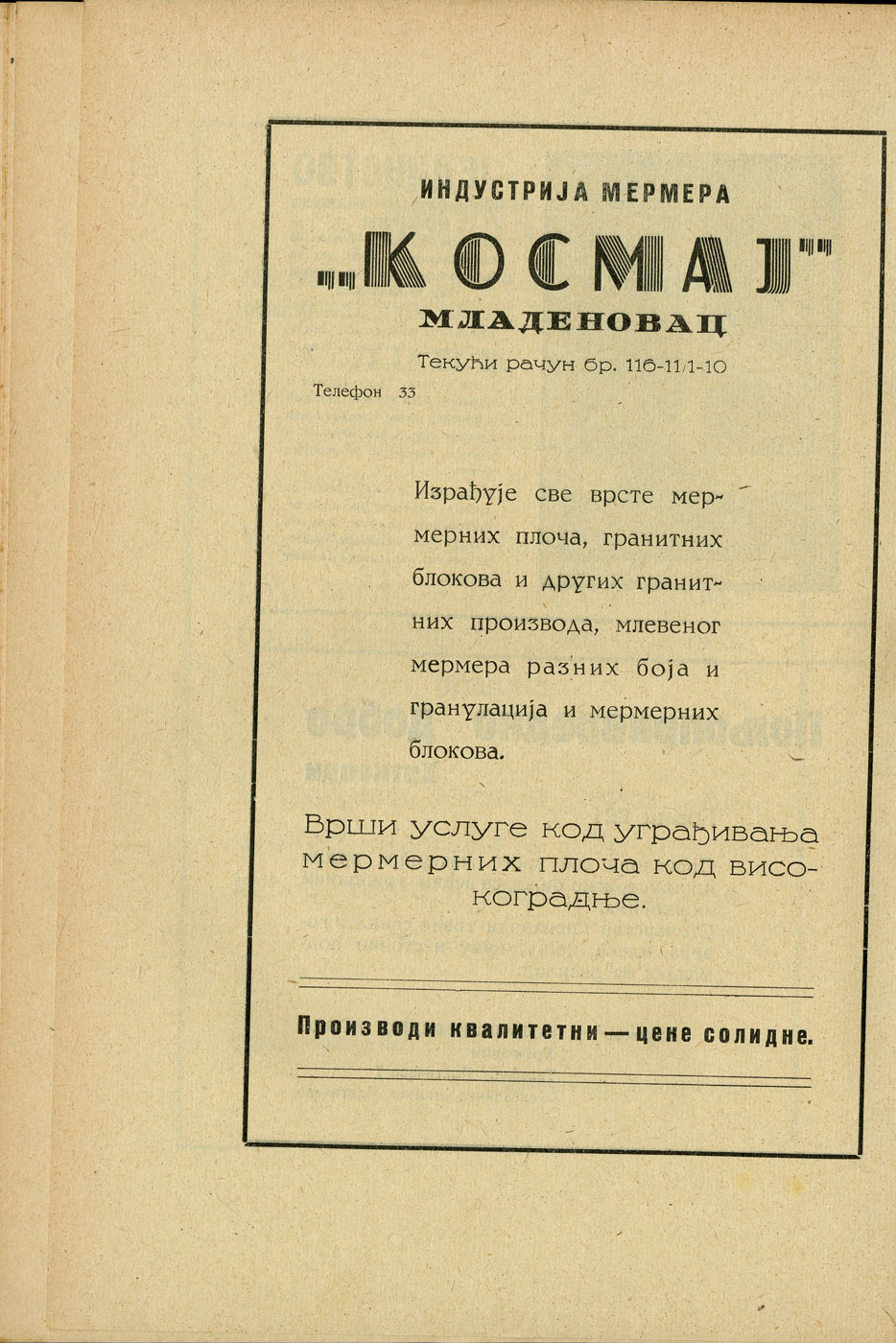 ИНДУСТРИЈА МЕРМЕРА

„КОСМАЈ"

МЛАДЕНОВАЦ

Текући рачун бр. 116-11/1-10

Телефон 33

Израђује све врсте мермерних плоча, гранитних блокова и других гранитних производа, млевеног мермера разних боја и гранулација и мермерних блокова.

Врши услуге код уграђивања мермерних плоча код високоградње.

Производи квалитетни — цене солидне.